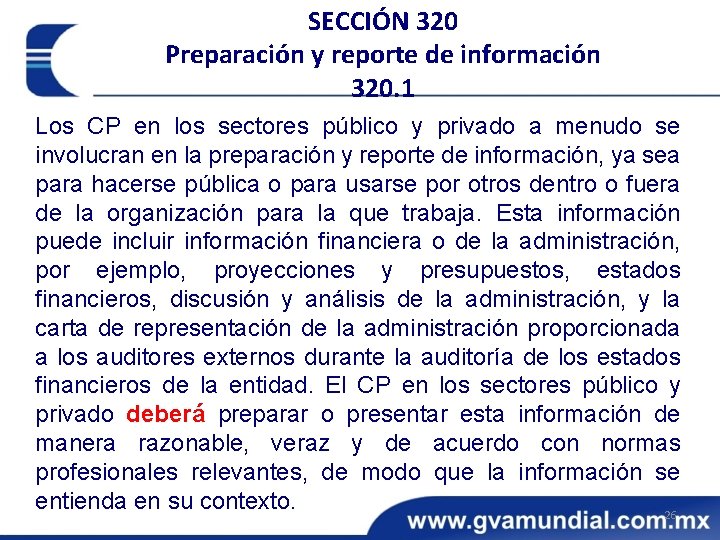 SECCIÓN 320
Preparación y reporte de información
320.1

Los CP en los sectores público y privado a menudo se involucran en la preparación y reporte de información, ya sea para hacerse pública o para usarse por otros dentro o fuera de la organización para la que trabaja. Esta información puede incluir información financiera o de la administración, por ejemplo, proyecciones y presupuestos, estados financieros, discusión y análisis de la administración, y la carta de representación de la administración proporcionada a los auditores externos durante la auditoría de los estados financieros de la entidad. El CP en los sectores público y privado deberá preparar o presentar esta información de manera razonable, veraz y de acuerdo con normas profesionales relevantes, de modo que la información se entienda en su contexto.

26

www.gvamundial.com.mx